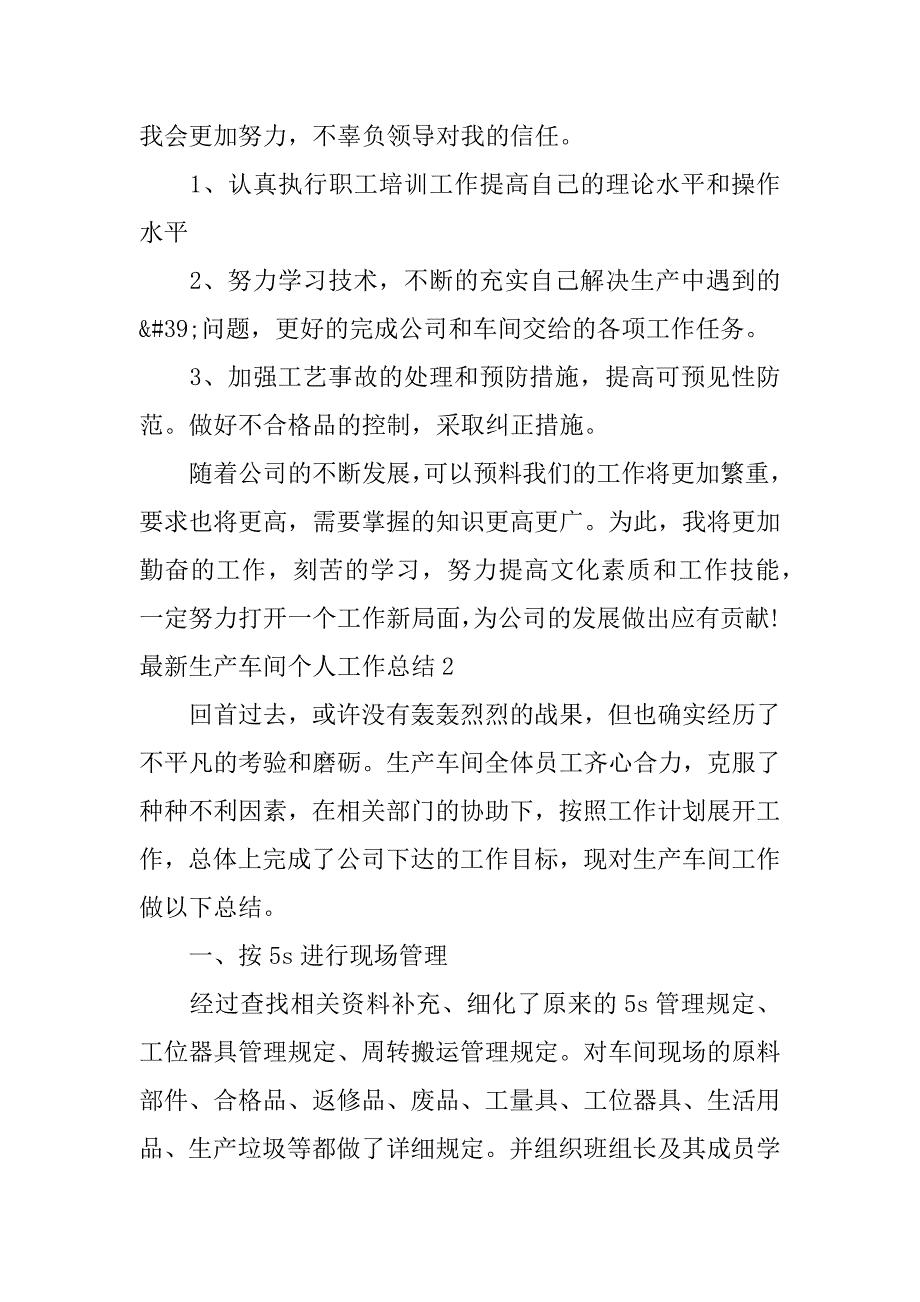 我会更加努力，不辜负领导对我的信任。

1、认真执行职工培训工作提高自己的理论水平和操作水平

2、努力学习技术，不断的充实自己解决生产中遇到的&#39;问题，更好的完成公司和车间交给的各项工作任务。

3、加强工艺事故的处理和预防措施，提高可预见性防范。做好不合格品的控制，采取纠正措施。

随着公司的不断发展，可以预料我们的工作将更加繁重，要求也将更高，需要掌握的知识更高更广。为此，我将更加勤奋的工作，刻苦的学习，努力提高文化素质和工作技能，一定努力打开一个工作新局面，为公司的发展做出应有贡献!

最新生产车间个人工作总结 2

回首过去，或许没有轰轰烈烈的战果，但也确实经历了不平凡的考验和磨砺。生产车间全体员工齐心合力，克服了种种不利因素，在相关部门的协助下，按照工作计划展开工作，总体上完成了公司下达的工作目标，现对生产车间工作做以下总结。

一、按 5s 进行现场管理

经过查找相关资料补充、细化了原来的 5s 管理规定、工位器具管理规定、周转搬运管理规定。对车间现场的原料部件、合格品、返修品、废品、工量具、工位器具、生活用品、生产垃圾等都做了详细规定。并组织班组长及其成员学